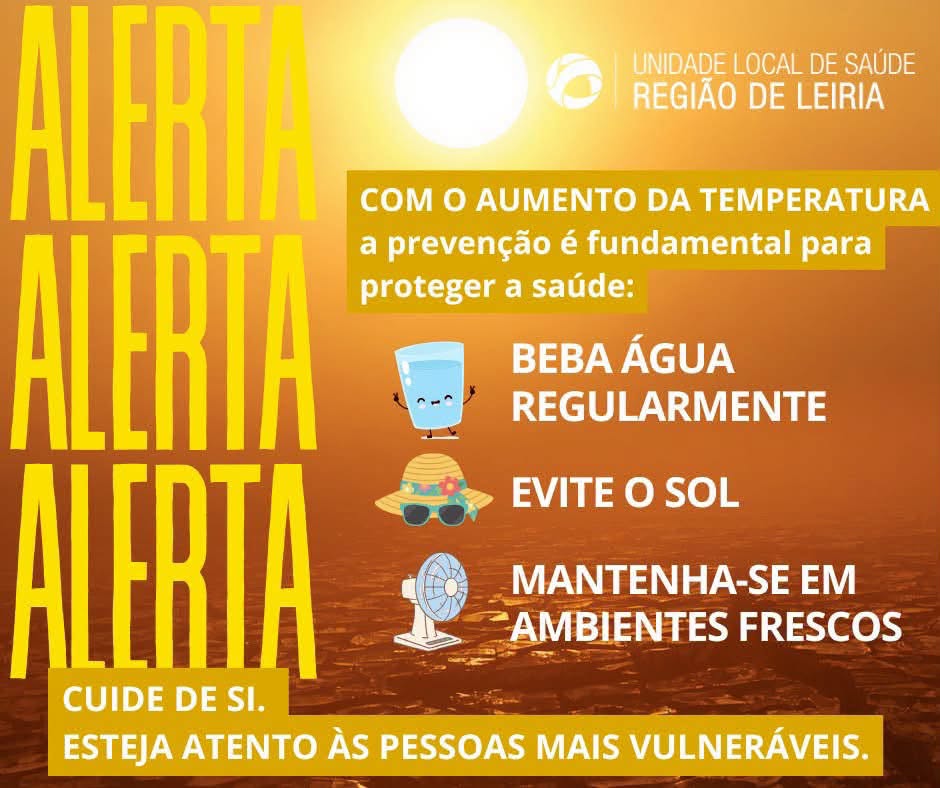 ALERTA
ALERTA
ALERTA

UNIDADE LOCAL DE SAÚDE
REGIÃO DE LEIRIA

COM O AUMENTO DA TEMPERATURA a prevenção é fundamental para proteger a saúde:

BEBA ÁGUA REGULARMENTE

EVITE O SOL

MANTENHA-SE EM AMBIENTES FRESCOS

CUIDE DE SI.
ESTEJA ATENTO ÀS PESSOAS MAIS VULNERÁVEIS.